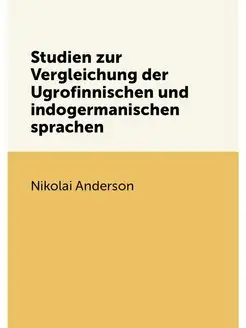 Studien zur Vergleichung der Ugrofinnischen und indogermanischen sprachen

Nikolai Anderson